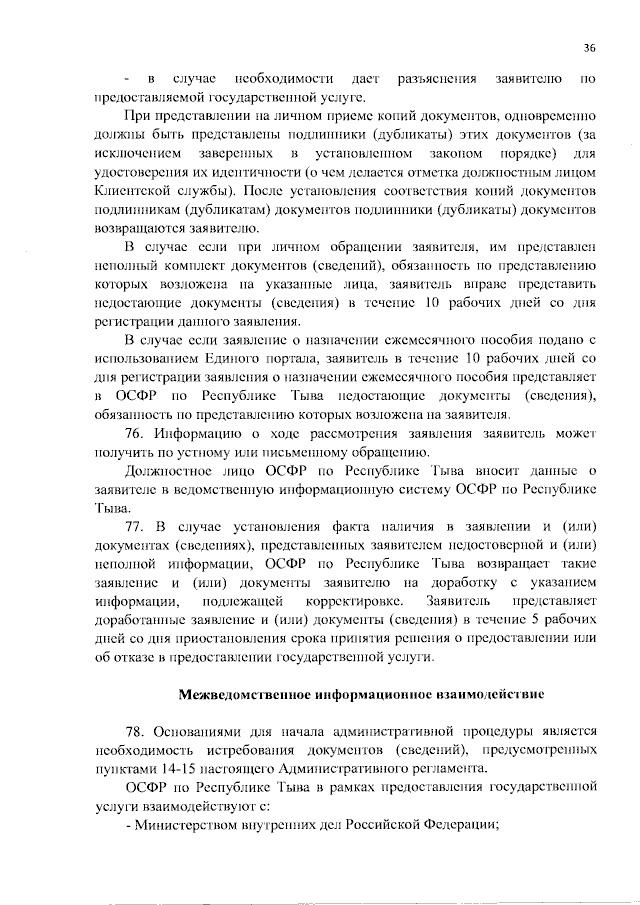 36

- в случае необходимости дает разъяснения заявителю по предоставляемой государственной услуге.

При представлении на личном приеме копий документов, одновременно должны быть представлены подлинники (дубликаты) этих документов (за исключением заверенных в установленном законом порядке) для удостоверения их идентичности (о чем делается отметка должностным лицом Клиентской службы). После установления соответствия копий документов подлинникам (дубликатам) документов подлинники (дубликаты) документов возвращаются заявителю.

В случае если при личном обращении заявителя, им представлен неполный комплект документов (сведений), обязанность по представлению которых возложена на указанные лица, заявитель вправе представить недостающие документы (сведения) в течение 10 рабочих дней со дня регистрации данного заявления.

В случае если заявление о назначении ежемесячного пособия подано с использованием Единого портала, заявитель в течение 10 рабочих дней со дня регистрации заявления о назначении ежемесячного пособия представляет в ОСФР по Республике Тыва недостающие документы (сведения), обязанность по представлению которых возложена на заявителя.

76. Информацию о ходе рассмотрения заявления заявитель может получить по устному или письменному обращению.

Должностное лицо ОСФР по Республике Тыва вносит данные о заявителе в ведомственную информационную систему ОСФР по Республике Тыва.

77. В случае установления факта наличия в заявлении и (или) документах (сведениях), представленных заявителем недостоверной и (или) неполной информации, ОСФР по Республике Тыва возвращает такие заявление и (или) документы заявителю на доработку с указанием информации, подлежащей корректировке. Заявитель представляет доработанные заявление и (или) документы (сведения) в течение 5 рабочих дней со дня приостановления срока принятия решения о предоставлении или об отказе в предоставлении государственной услуги.

Межведомственное информационное взаимодействие

78. Основаниями для начала административной процедуры является необходимость истребования документов (сведений), предусмотренных пунктами 14-15 настоящего Административного регламента.

ОСФР по Республике Тыва в рамках предоставления государственной услуги взаимодействуют с:

- Министерством внутренних дел Российской Федерации;